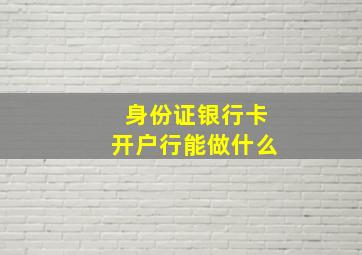 身份证银行卡
开户行能做什么